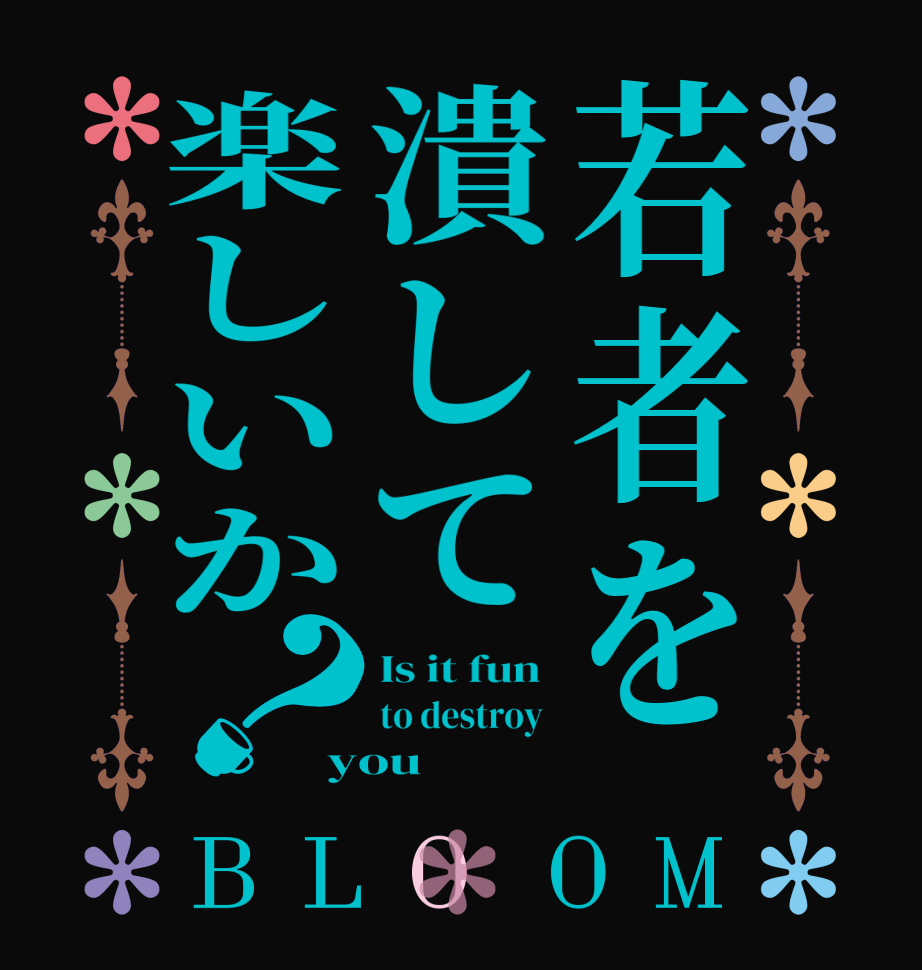 若者を潰して楽しいか？

Is it fun to destroy you

BLOOM